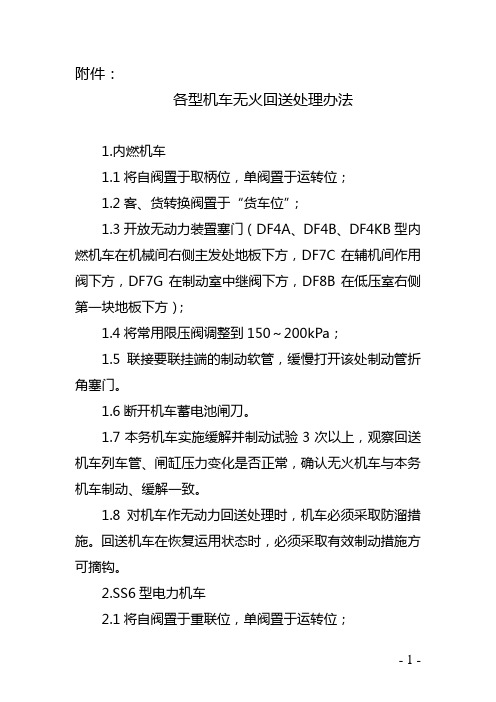 附件：

各型机车无火回送处理办法

1.内燃机车

1.1 将自阀置于取柄位，单阀置于运转位；

1.2 客、货转换阀置于“货车位”；

1.3 开放无动力装置塞门（DF4A、DF4B、DF4KB 型内燃机车在机械间右侧主发处地板下方，DF7C 在辅机间作用阀下方，DF7G 在制动室中继阀下方，DF8B 在低压室右侧第一块地板下方）；

1.4 将常用限压阀调整到 150～200kPa；

1.5 联接要联挂端的制动软管，缓慢打开该处制动管折角塞门。

1.6 断开机车蓄电池闸刀。

1.7 本务机车实施缓解并制动试验 3 次以上，观察回送机车列车管、闸缸压力变化是否正常，确认无火机车与本务机车制动、缓解一致。

1.8 对机车作无动力回送处理时，机车必须采取防溜措施。回送机车在恢复运用状态时，必须采取有效制动措施方可摘钩。

2.SS6 型电力机车

2.1 将自阀置于重联位，单阀置于运转位；

- 1 -